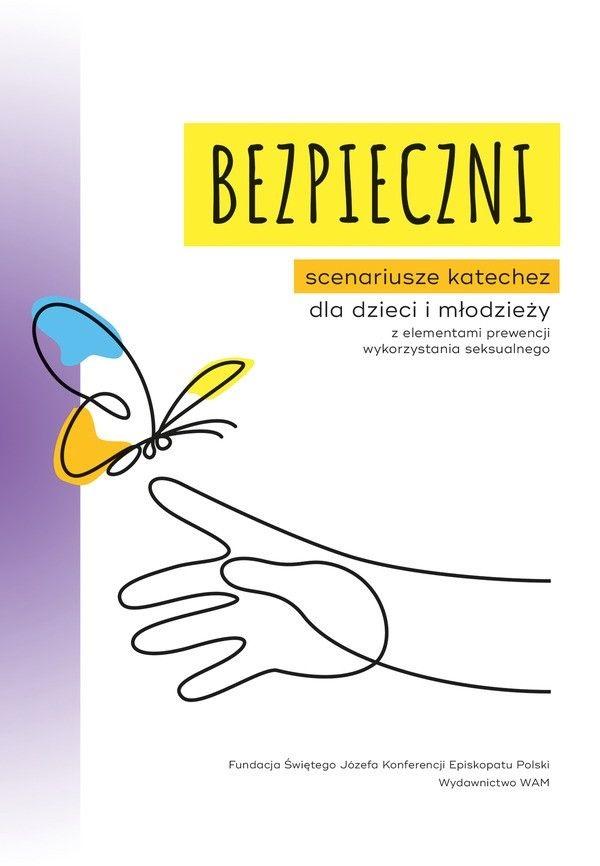 BEZPIECZNI

scenariusze katechez

dla dzieci i młodzieży

z elementami prewencji wykorzystania seksualnego

Fundacja Świętego Józefa Konferencji Episkopatu Polski
Wydawnictwo WAM